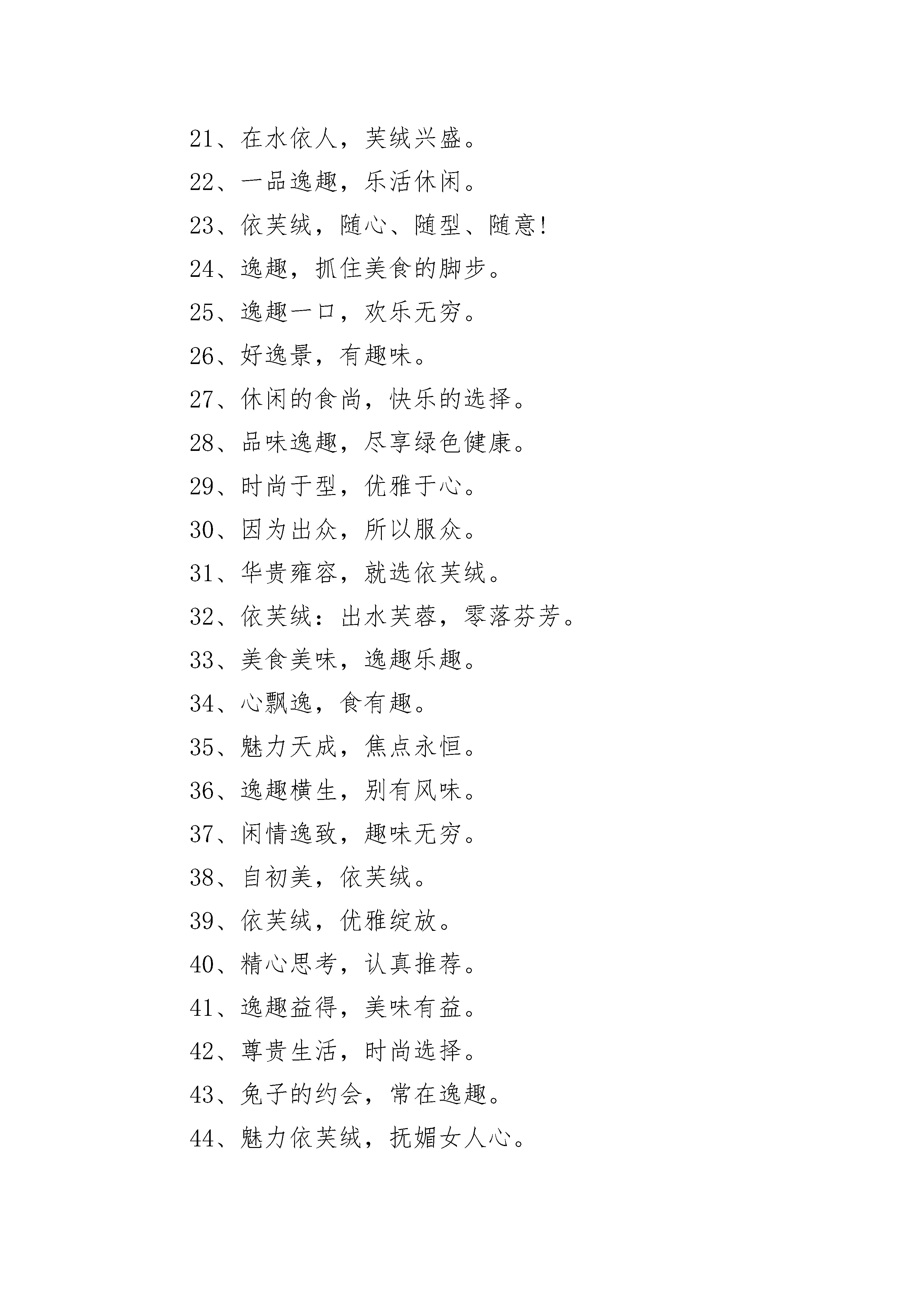 21、在水依人，芙绒兴盛。

22、一品逸趣，乐活休闲。

23、依芙绒，随心、随型、随意!

24、逸趣，抓住美食的脚步。

25、逸趣一口，欢乐无穷。

26、好逸景，有趣味。

27、休闲的食尚，快乐的选择。

28、品味逸趣，尽享绿色健康。

29、时尚于型，优雅于心。

30、因为出众，所以服众。

31、华贵雍容，就选依芙绒。

32、依芙绒：出水芙蓉，零落芬芳。

33、美食美味，逸趣乐趣。

34、心飘逸，食有趣。

35、魅力天成，焦点永恒。

36、逸趣横生，别有风味。

37、闲情逸致，趣味无穷。

38、自初美，依芙绒。

39、依芙绒，优雅绽放。

40、精心思考，认真推荐。

41、逸趣益得，美味有益。

42、尊贵生活，时尚选择。

43、兔子的约会，常在逸趣。

44、魅力依芙绒，抚媚女人心。